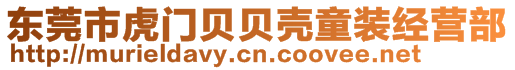 东莞市虎门贝贝壳童装经营部
http://murieldavy.cn.coovee.net